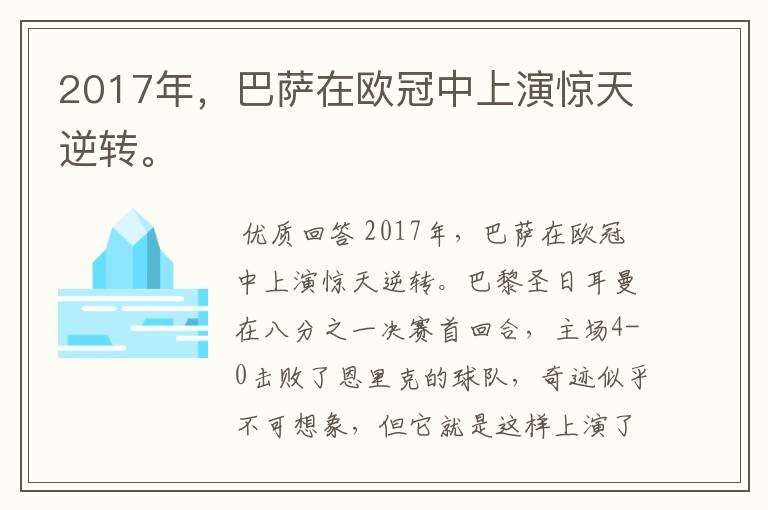 2017年，巴萨在欧冠中上演惊天逆转。

优质回答 2017年，巴萨在欧冠中上演惊天逆转。巴黎圣日耳曼在八分之一决赛首回合，主场4-0击败了恩里克的球队，奇迹似乎不可想象，但它就是这样上演了